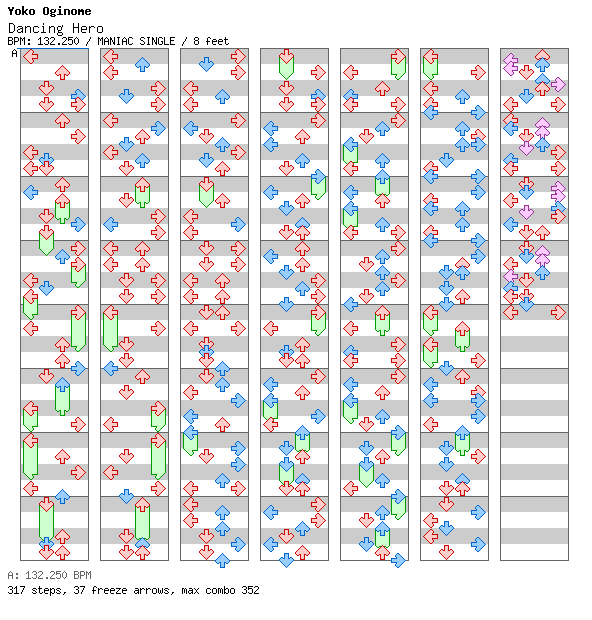 Yoko Oginome
Dancing Hero
BPM: 132.250 / MANIAC SINGLE / 8 feet
A

A: 132.250 BPM
317 steps, 37 freeze arrows, max combo 352